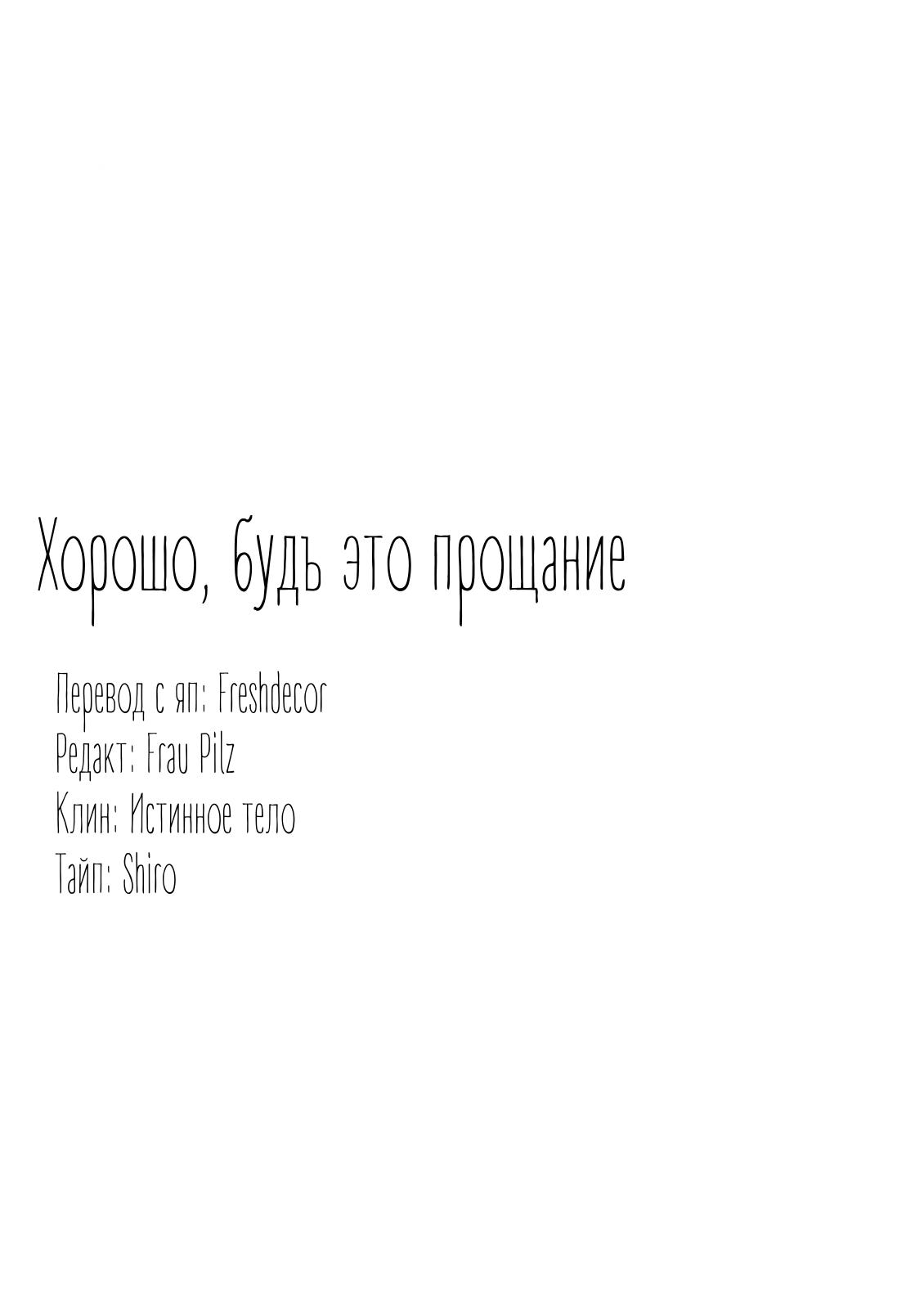 Хорошо, будъ это прощание

Перевод с яп: Freshdecor
Редакт: Frau Pilz
Клин: Истинное тело
Тайп: Shiro